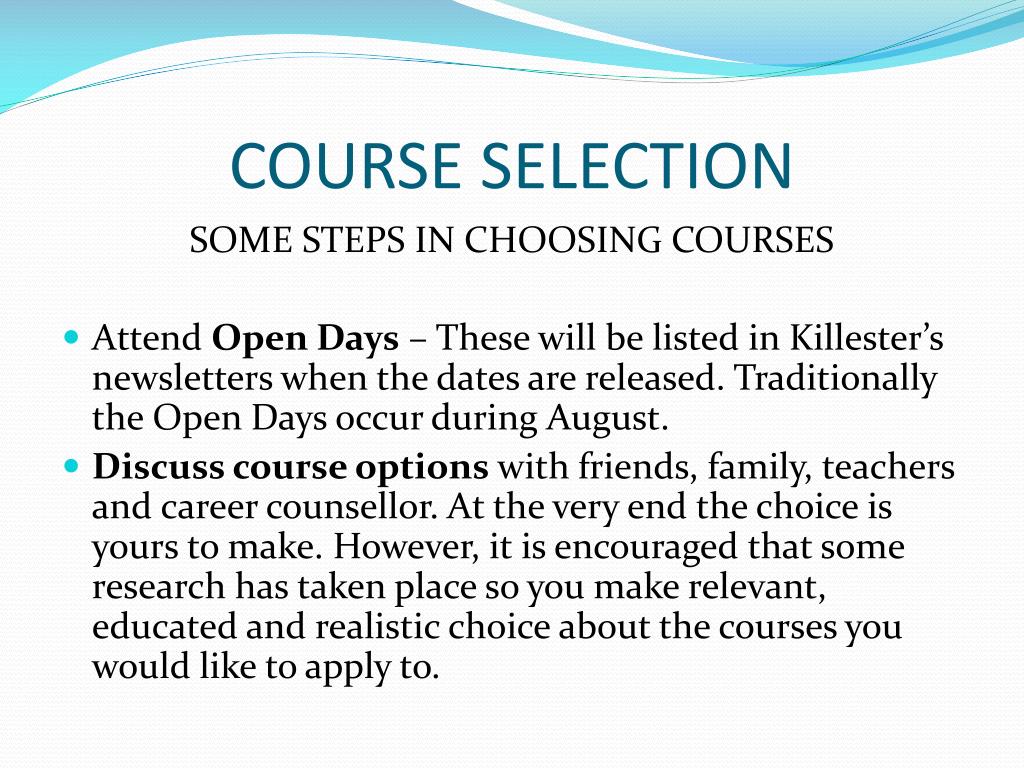 COURSE SELECTION

SOME STEPS IN CHOOSING COURSES

Attend Open Days – These will be listed in Killester's newsletters when the dates are released. Traditionally the Open Days occur during August.

Discuss course options with friends, family, teachers and career counsellor. At the very end the choice is yours to make. However, it is encouraged that some research has taken place so you make relevant, educated and realistic choice about the courses you would like to apply to.